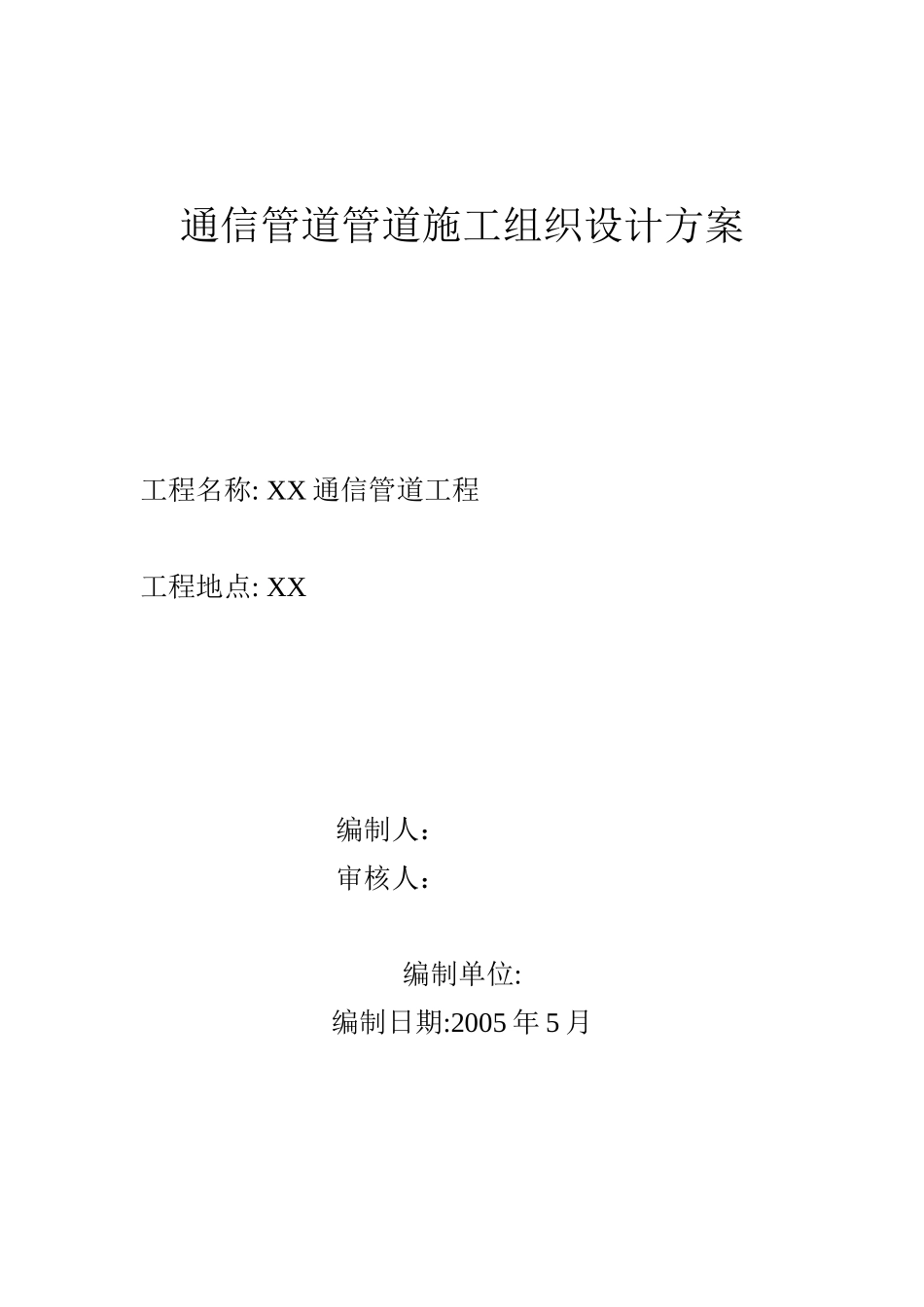 通信管道管道施工组织设计方案

工程名称: XX 通信管道工程

工程地点: XX

编制人：
审核人：

编制单位:
编制日期:2005 年 5 月